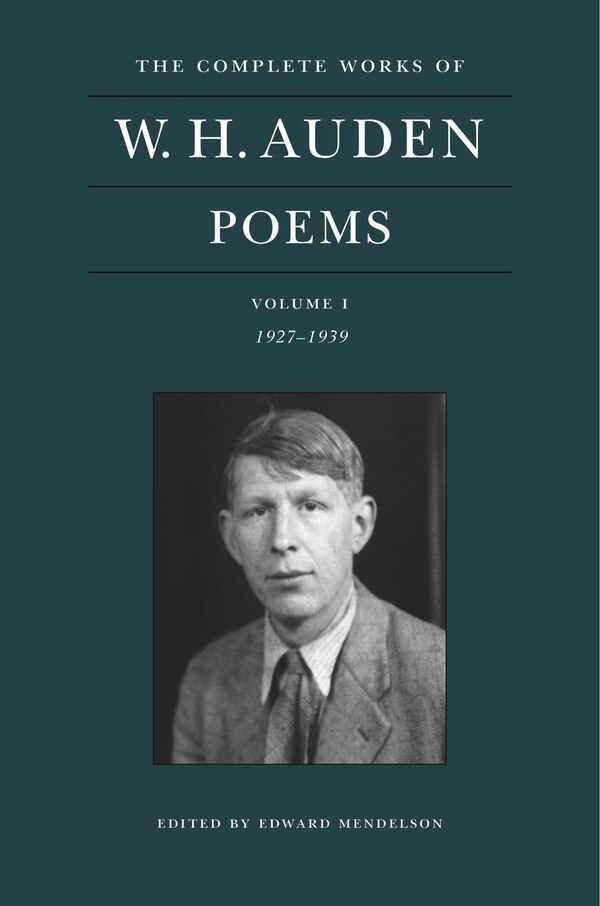 THE COMPLETE WORKS OF

W. H. AUDEN

POEMS

VOLUME I

1927–1939

EDITED BY EDWARD MENDELSON